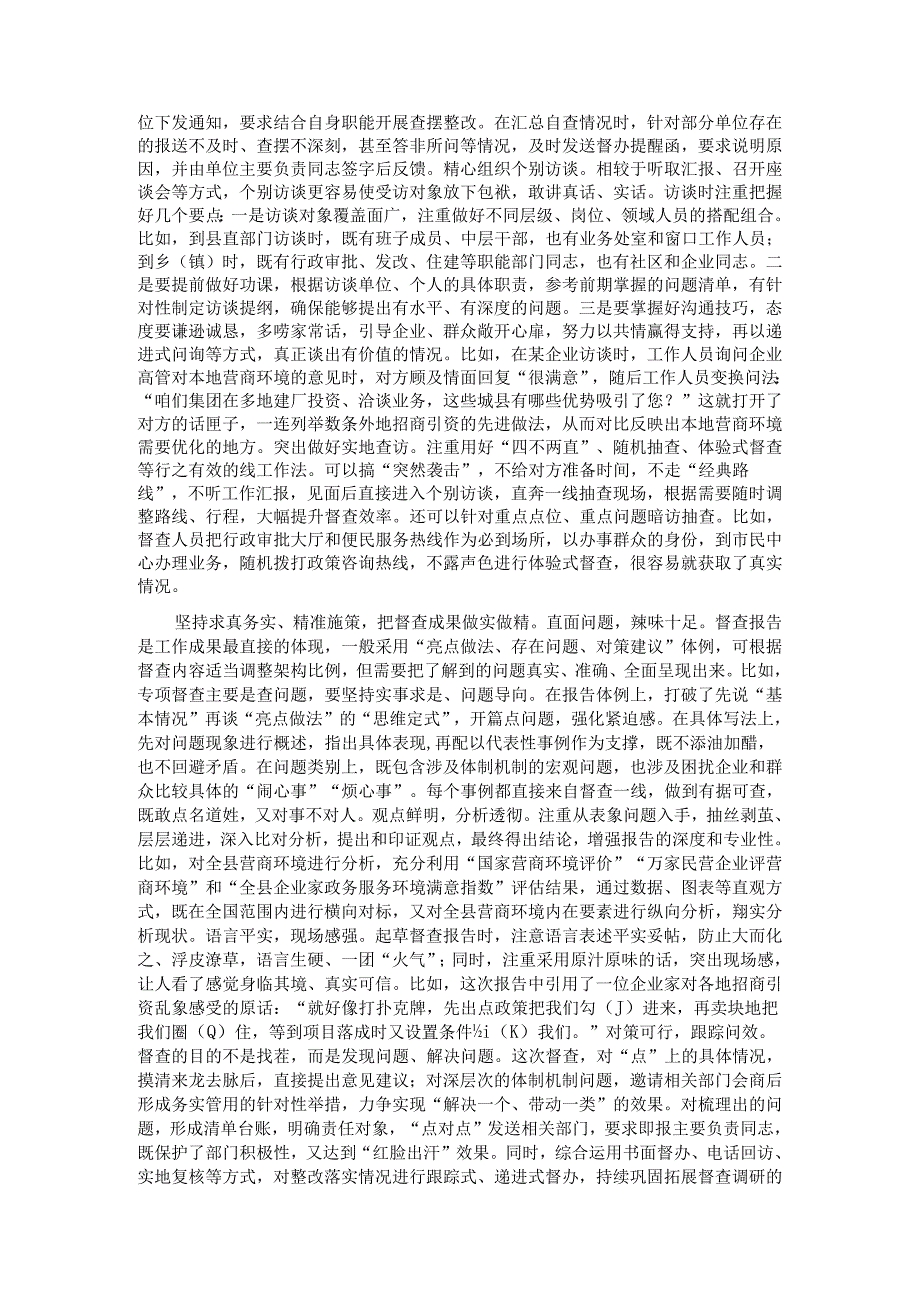 位下发通知，要求结合自身职能开展查摆整改。在汇总自查情况时，针对部分单位存在的报送不及时、查摆不深刻，甚至答非所问等情况，及时发送督办提醒函，要求说明原因，并由单位主要负责同志签字后反馈。精心组织个别访谈。相较于听取汇报、召开座谈会等方式，个别访谈更容易使受访对象放下包袱，敢讲真话、实话。访谈时注重把握好几个要点：一是访谈对象覆盖面广，注重做好不同层级、岗位、领域人员的搭配组合。比如，到县直部门访谈时，既有班子成员、中层干部，也有业务处室和窗口工作人员；到乡（镇）时，既有行政审批、发改、住建等职能部门同志，也有社区和企业同志。二是要提前做好功课，根据访谈单位、个人的具体职责，参考前期掌握的问题清单，有针对性制定访谈提纲，确保能够提出有水平、有深度的问题。三是要掌握好沟通技巧，态度要谦逊诚恳，多唠家常话，引导企业、群众敞开心扉，努力以共情赢得支持，再以递进式问询等方式，真正谈出有价值的情况。比如，在某企业访谈时，工作人员询问企业高管对本地营商环境的意见时，对方顾及情面回复“很满意”，随后工作人员变换问法：“咱们集团在多地建厂投资、洽谈业务，这些城县有哪些优势吸引了您？”这就打开了对方的话匣子，一连列举数条外地招商引资的先进做法，从而对比反映出本地营商环境需要优化的地方。突出做好实地查访。注重用好“四不两直”、随机抽查、体验式督查等行之有效的线工作法。可以搞“突然袭击”，不给对方准备时间，不走“经典路线”，不听工作汇报，见面后直接进入个别访谈，直奔一线抽查现场，根据需要随时调整路线、行程，大幅提升督查效率。还可以针对重点点位、重点问题暗访抽查。比如，督查人员把行政审批大厅和便民服务热线作为必到场所，以办事群众的身份，到市民中心办理业务，随机拨打政策咨询热线，不露声色进行体验式督查，很容易就获取了真实情况。

坚持求真务实、精准施策，把督查成果做实做精。直面问题，辣味十足。督查报告是工作成果最直接的体现，一般采用“亮点做法、存在问题、对策建议”体例，可根据督查内容适当调整架构比例，但需要把了解到的问题真实、准确、全面呈现出来。比如，专项督查主要是查问题，要坚持实事求是、问题导向。在报告体例上，打破了先说“基本情况”再谈“亮点做法”的“思维定式”，开篇点问题，强化紧迫感。在具体写法上，先对问题现象进行概述，指出具体表现，再配以代表性事例作为支撑，既不添油加醋，也不回避矛盾。在问题类别上，既包含涉及体制机制的宏观问题，也涉及困扰企业和群众比较具体的“闹心事”“烦心事”。每个事例都直接来自督查一线，做到有据可查，既敢点名道姓，又对事不对人。观点鲜明，分析透彻。注重从表象问题入手，抽丝剥茧、层层递进，深入比对分析，提出和印证观点，最终得出结论，增强报告的深度和专业性。比如，对全县营商环境进行分析，充分利用“国家营商环境评价”“万家民营企业评营商环境”和“全县企业家政务服务环境满意指数”评估结果，通过数据、图表等直观方式，既在全国范围内进行横向对标，又对全县营商环境内在要素进行纵向分析，翔实分析现状。语言平实，现场感强。起草督查报告时，注意语言表述平实妥帖，防止大而化之、浮皮潦草，语言生硬、一团“火气”；同时，注重采用原汁原味的话，突出现场感，让人看了感觉身临其境、真实可信。比如，这次报告中引用了一位企业家对各地招商引资乱象感受的原话：“就好像打扑克牌，先出点政策把我们勾（J）进来，再卖块地把我们圈（Q）住，等到项目落成时又设置条件½i（K）我们。”对策可行，跟踪问效。督查的目的不是找茬，而是发现问题、解决问题。这次督查，对“点”上的具体情况，摸清来龙去脉后，直接提出意见建议；对深层次的体制机制问题，邀请相关部门会商后形成务实管用的针对性举措，力争实现“解决一个、带动一类”的效果。对梳理出的问题，形成清单台账，明确责任对象，“点对点”发送相关部门，要求即报主要负责同志，既保护了部门积极性，又达到“红脸出汗”效果。同时，综合运用书面督办、电话回访、实地复核等方式，对整改落实情况进行跟踪式、递进式督办，持续巩固拓展督查调研的